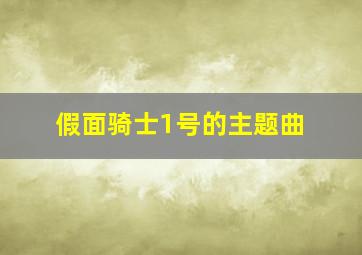 假面骑士1号的主题曲